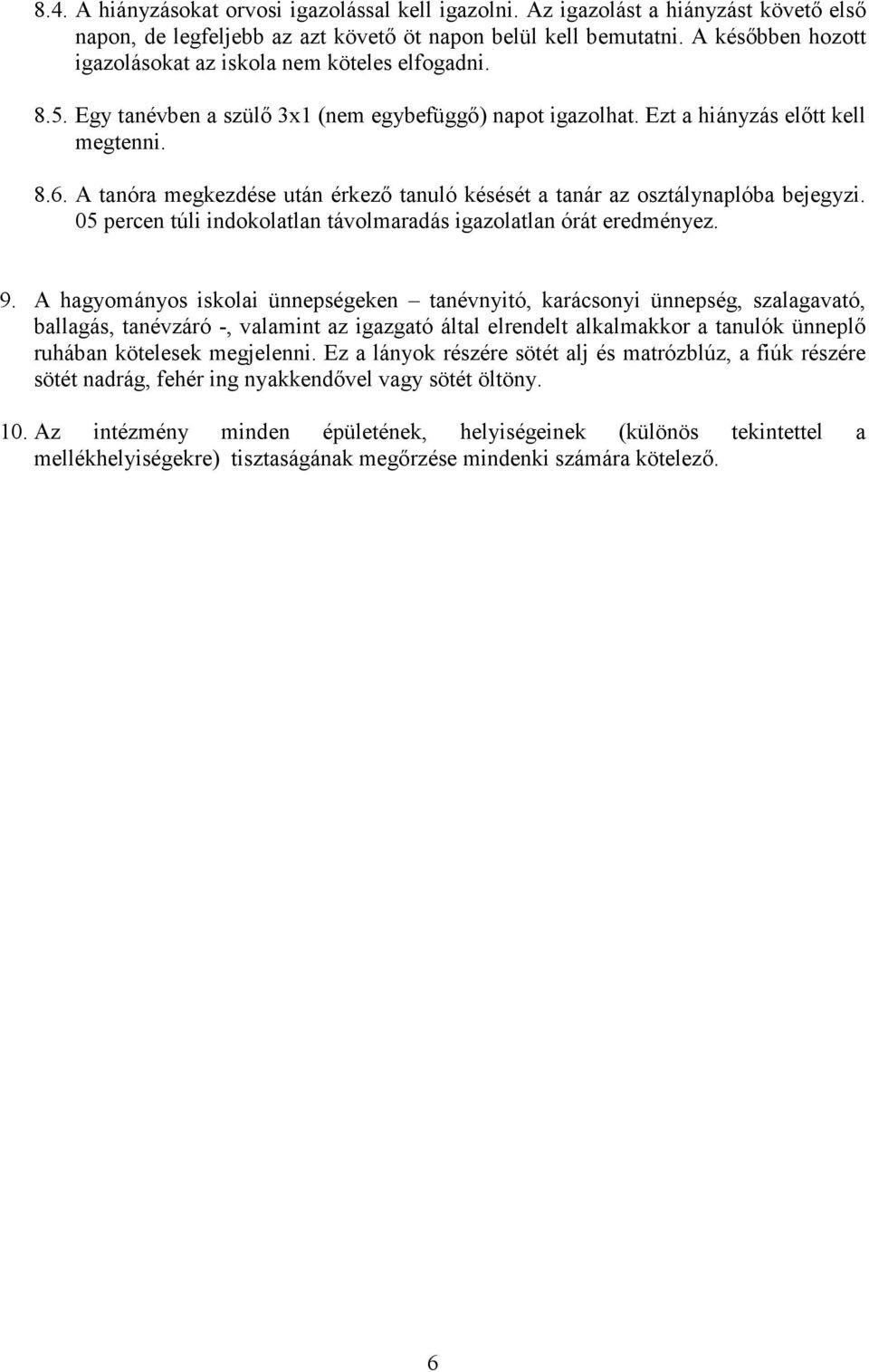 8.4. A hiányzásokat orvosi igazolással kell igazolni. Az igazolást a hiányzást követő első napon, de legfeljebb az azt követő öt napon belül kell bemutatni. A későbben hozott igazolásokat az iskola nem köteles elfogadni.

8.5. Egy tanévben a szülő 3x1 (nem egybefüggő) napot igazolhat. Ezt a hiányzás előtt kell megtenni.

8.6. A tanóra megkezdése után érkező tanuló késését a tanár az osztálynaplóba bejegyzi. 05 percen túli indokolatlan távolmaradás igazolatlan órát eredményez.

9. A hagyományos iskolai ünnepségeken – tanévnyitó, karácsonyi ünnepség, szalagavató, ballagás, tanévzáró -, valamint az igazgató által elrendelt alkalmakkor a tanulók ünneplő ruhában kötelesek megjelenni. Ez a lányok részére sötét alj és matrózblúz, a fiúk részére sötét nadrág, fehér ing nyakkendővel vagy sötét öltöny.

10. Az intézmény minden épületének, helyiségeinek (különös tekintettel a mellékhelyiségekre) tisztaságának megőrzése mindenki számára kötelező.

6